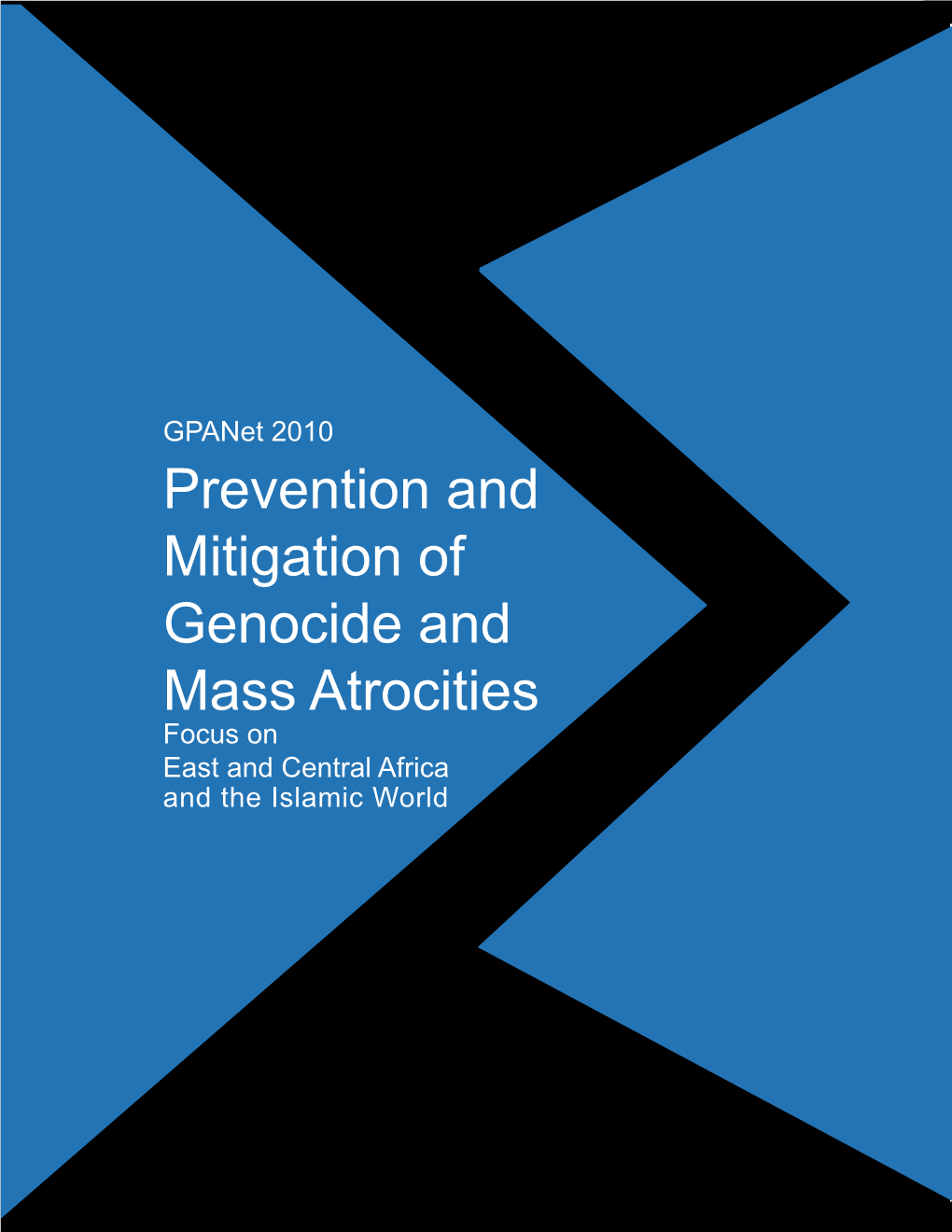 GPANet 2010

Prevention and Mitigation of Genocide and Mass Atrocities

Focus on East and Central Africa and the Islamic World